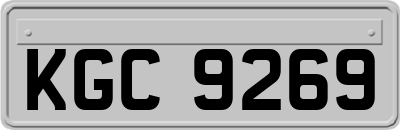 KGC 9269